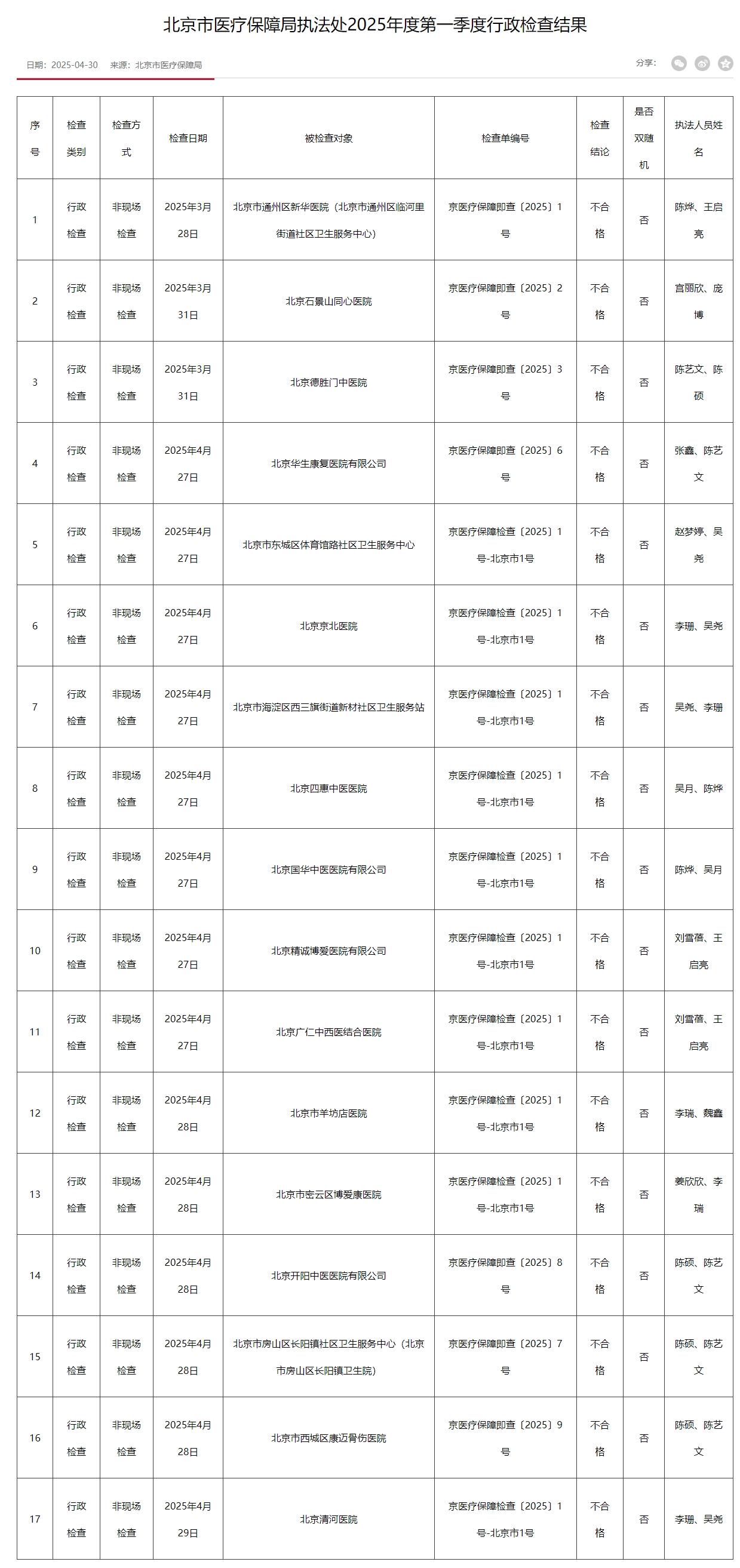 北京市医疗保障局执法处2025年度第一季度行政检查结果

日期：2025-04-30 来源：北京市医疗保障局

分享：

| 序号 | 检查类别 | 检查方式 | 检查日期 | 被检查对象 | 检查单编号 | 检查结论 | 是否双随机 | 执法人员姓名 |
|---|---|---|---|---|---|---|---|---|
| 1 | 行政检查 | 非现场检查 | 2025年3月28日 | 北京市通州区新华医院（北京市通州区临河里街道社区卫生服务中心） | 京医疗保障即查〔2025〕1号 | 不合格 | 否 | 陈烨、王启亮 |
| 2 | 行政检查 | 非现场检查 | 2025年3月31日 | 北京石景山同心医院 | 京医疗保障即查〔2025〕2号 | 不合格 | 否 | 宫丽欣、庞博 |
| 3 | 行政检查 | 非现场检查 | 2025年3月31日 | 北京德胜门中医院 | 京医疗保障即查〔2025〕3号 | 不合格 | 否 | 陈艺文、陈硕 |
| 4 | 行政检查 | 非现场检查 | 2025年4月27日 | 北京华生康复医院有限公司 | 京医疗保障即查〔2025〕6号 | 不合格 | 否 | 张鑫、陈艺文 |
| 5 | 行政检查 | 非现场检查 | 2025年4月27日 | 北京市东城区体育馆路社区卫生服务中心 | 京医疗保障检查〔2025〕1号-北京市1号 | 不合格 | 否 | 赵梦婷、吴尧 |
| 6 | 行政检查 | 非现场检查 | 2025年4月27日 | 北京京北医院 | 京医疗保障检查〔2025〕1号-北京市1号 | 不合格 | 否 | 李珊、吴尧 |
| 7 | 行政检查 | 非现场检查 | 2025年4月27日 | 北京市海淀区西三旗街道新材社区卫生服务站 | 京医疗保障检查〔2025〕1号-北京市1号 | 不合格 | 否 | 吴尧、李珊 |
| 8 | 行政检查 | 非现场检查 | 2025年4月27日 | 北京四惠中医医院 | 京医疗保障检查〔2025〕1号-北京市1号 | 不合格 | 否 | 吴月、陈烨 |
| 9 | 行政检查 | 非现场检查 | 2025年4月27日 | 北京国华中医医院有限公司 | 京医疗保障检查〔2025〕1号-北京市1号 | 不合格 | 否 | 陈烨、吴月 |
| 10 | 行政检查 | 非现场检查 | 2025年4月27日 | 北京精诚博爱医院有限公司 | 京医疗保障检查〔2025〕1号-北京市1号 | 不合格 | 否 | 刘雪蓓、王启亮 |
| 11 | 行政检查 | 非现场检查 | 2025年4月27日 | 北京广仁中西医结合医院 | 京医疗保障检查〔2025〕1号-北京市1号 | 不合格 | 否 | 刘雪蓓、王启亮 |
| 12 | 行政检查 | 非现场检查 | 2025年4月28日 | 北京市羊坊店医院 | 京医疗保障检查〔2025〕1号-北京市1号 | 不合格 | 否 | 李瑞、魏鑫 |
| 13 | 行政检查 | 非现场检查 | 2025年4月28日 | 北京市密云区博爱康医院 | 京医疗保障检查〔2025〕1号-北京市1号 | 不合格 | 否 | 姜欣欣、李瑞 |
| 14 | 行政检查 | 非现场检查 | 2025年4月28日 | 北京开阳中医医院有限公司 | 京医疗保障即查〔2025〕8号 | 不合格 | 否 | 陈硕、陈艺文 |
| 15 | 行政检查 | 非现场检查 | 2025年4月28日 | 北京市房山区长阳镇社区卫生服务中心（北京市房山区长阳镇卫生院） | 京医疗保障即查〔2025〕7号 | 不合格 | 否 | 陈硕、陈艺文 |
| 16 | 行政检查 | 非现场检查 | 2025年4月28日 | 北京市西城区康迈骨伤医院 | 京医疗保障即查〔2025〕9号 | 不合格 | 否 | 陈硕、陈艺文 |
| 17 | 行政检查 | 非现场检查 | 2025年4月29日 | 北京清河医院 | 京医疗保障检查〔2025〕1号-北京市1号 | 不合格 | 否 | 李珊、吴尧 |